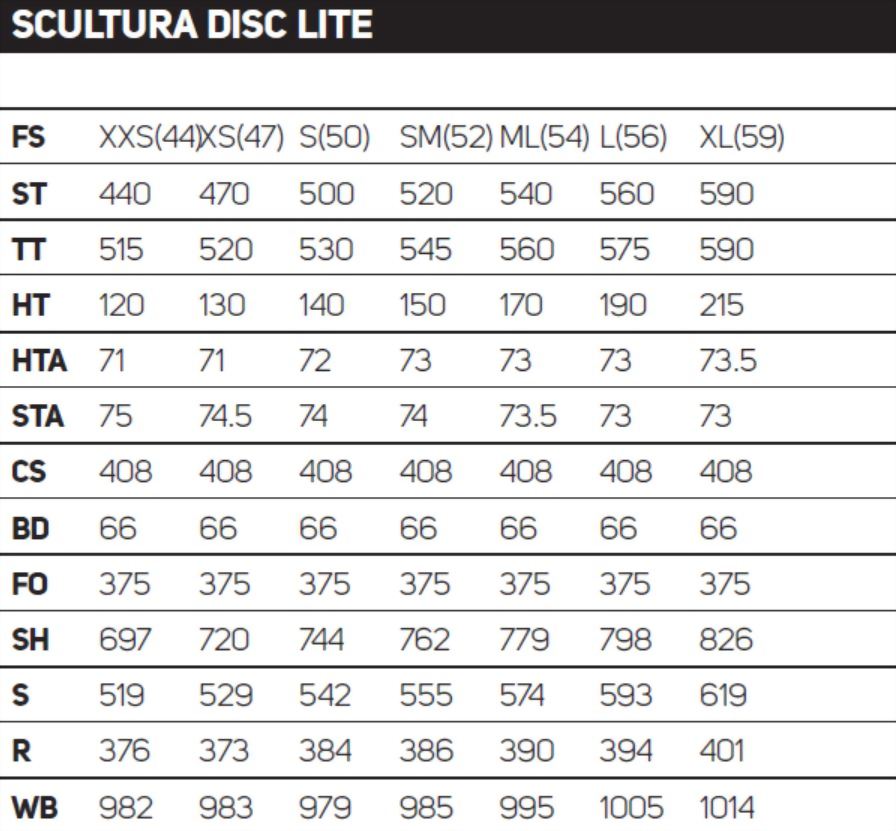 SCULTURA DISC LITE

| FS | XXS(44) | XS(47) | S(50) | SM(52) | ML(54) | L(56) | XL(59) |
|---|---|---|---|---|---|---|---|
| ST | 440 | 470 | 500 | 520 | 540 | 560 | 590 |
| TT | 515 | 520 | 530 | 545 | 560 | 575 | 590 |
| HT | 120 | 130 | 140 | 150 | 170 | 190 | 215 |
| HTA | 71 | 71 | 72 | 73 | 73 | 73 | 73.5 |
| STA | 75 | 74.5 | 74 | 74 | 73.5 | 73 | 73 |
| CS | 408 | 408 | 408 | 408 | 408 | 408 | 408 |
| BD | 66 | 66 | 66 | 66 | 66 | 66 | 66 |
| FO | 375 | 375 | 375 | 375 | 375 | 375 | 375 |
| SH | 697 | 720 | 744 | 762 | 779 | 798 | 826 |
| S | 519 | 529 | 542 | 555 | 574 | 593 | 619 |
| R | 376 | 373 | 384 | 386 | 390 | 394 | 401 |
| WB | 982 | 983 | 979 | 985 | 995 | 1005 | 1014 |